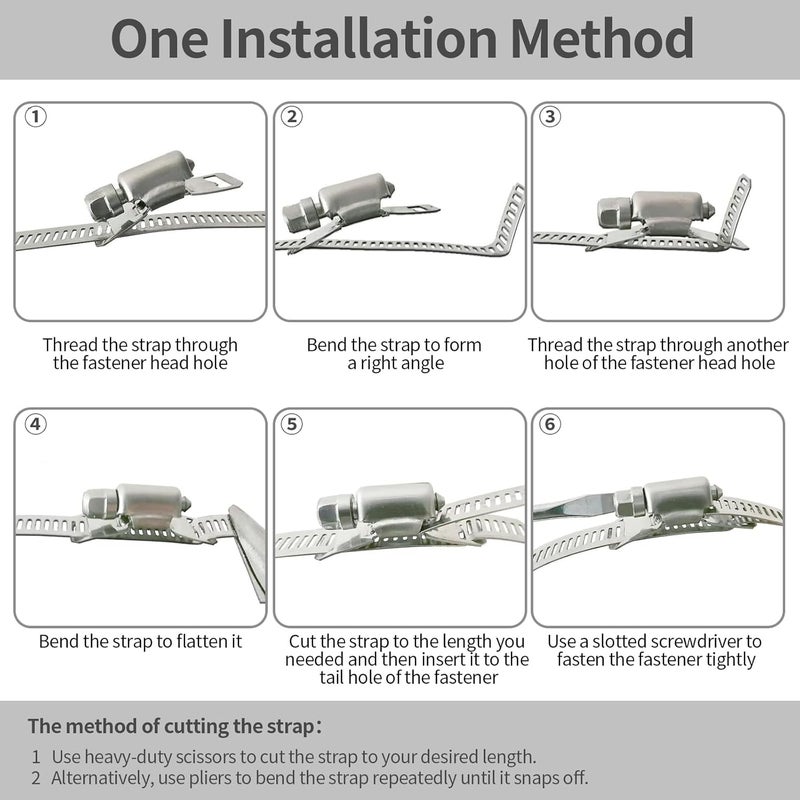 One Installation Method

①

Thread the strap through the fastener head hole

②

Bend the strap to form a right angle

③

Thread the strap through another hole of the fastener head hole

④

Bend the strap to flatten it

⑤

Cut the strap to the length you needed and then insert it to the tail hole of the fastener

⑥

Use a slotted screwdriver to fasten the fastener tightly

The method of cutting the strap:

1 Use heavy-duty scissors to cut the strap to your desired length.
2 Alternatively, use pliers to bend the strap repeatedly until it snaps off.